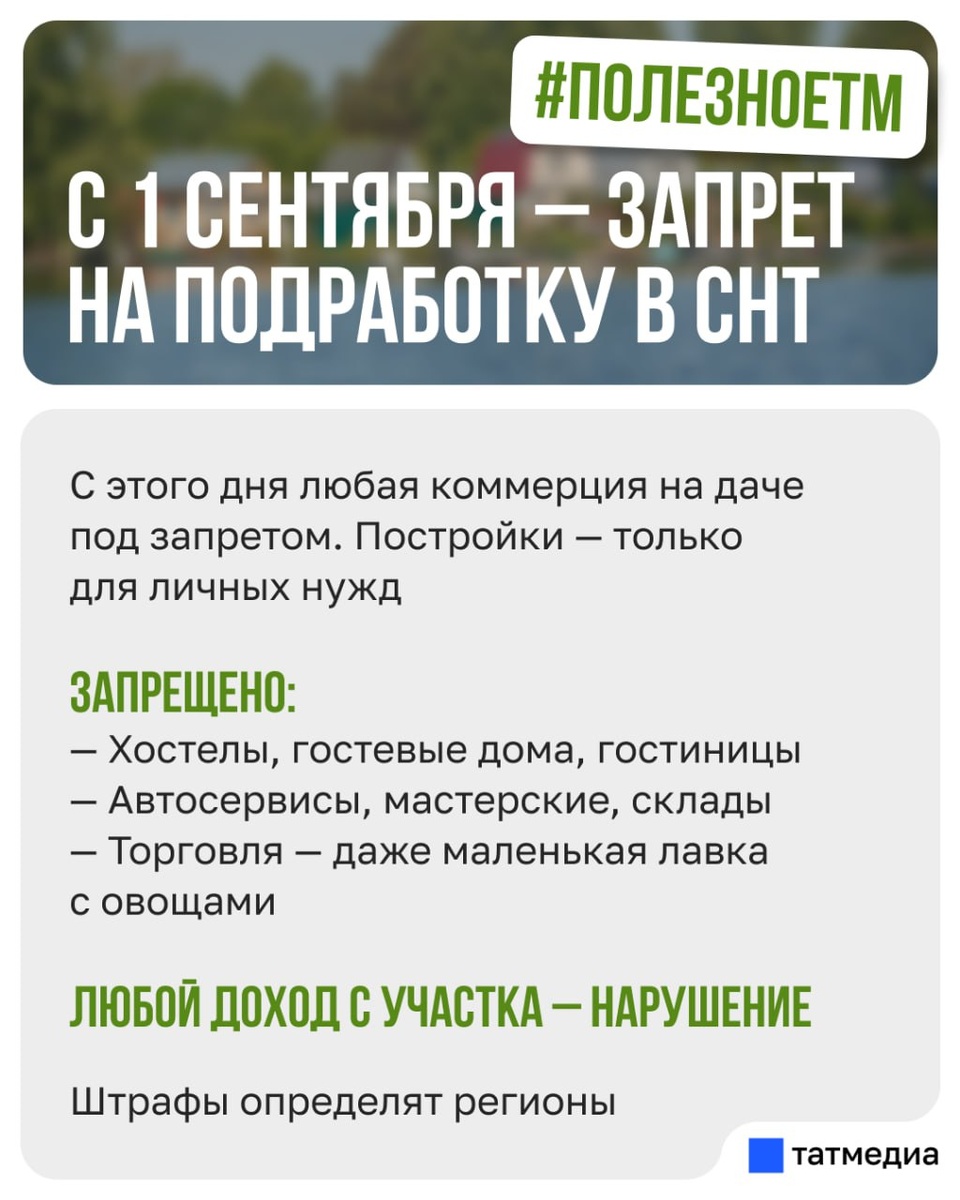 #ПОЛЕЗНОЕТМ

С 1 СЕНТЯБРЯ — ЗАПРЕТ НА ПОДРАБОТКУ В СНТ

С этого дня любая коммерция на даче под запретом. Постройки — только для личных нужд

ЗАПРЕЩЕНО:
— Хостелы, гостевые дома, гостиницы
— Автосервисы, мастерские, склады
— Торговля — даже маленькая лавка с овощами

ЛЮБОЙ ДОХОД С УЧАСТКА — НАРУШЕНИЕ

Штрафы определят регионы

татмедиа